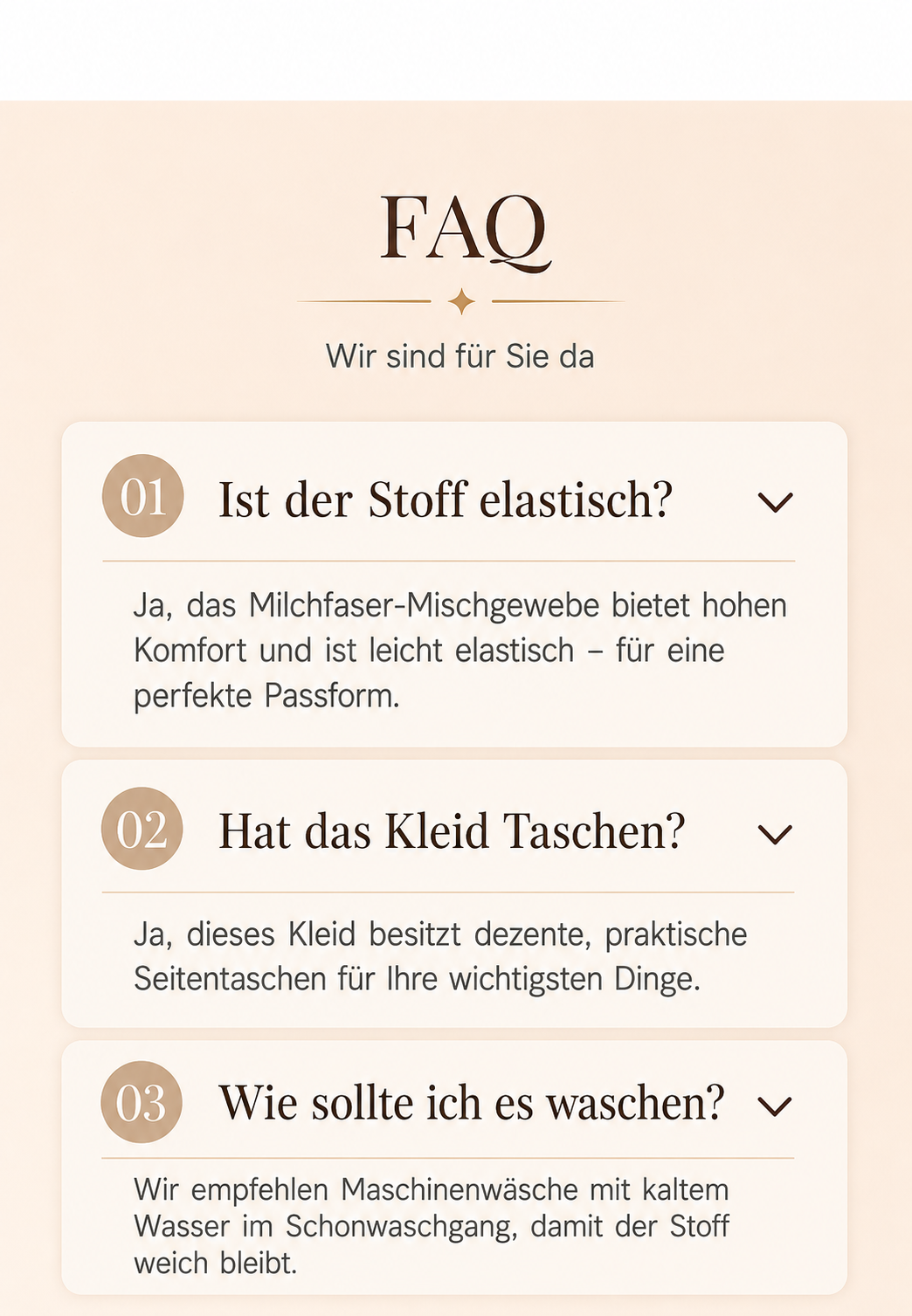 FAQ

Wir sind für Sie da

01 Ist der Stoff elastisch?

Ja, das Milchfaser-Mischgewebe bietet hohen Komfort und ist leicht elastisch – für eine perfekte Passform.

02 Hat das Kleid Taschen?

Ja, dieses Kleid besitzt dezente, praktische Seitentaschen für Ihre wichtigsten Dinge.

03 Wie sollte ich es waschen?

Wir empfehlen Maschinenwäsche mit kaltem Wasser im Schonwaschgang, damit der Stoff weich bleibt.